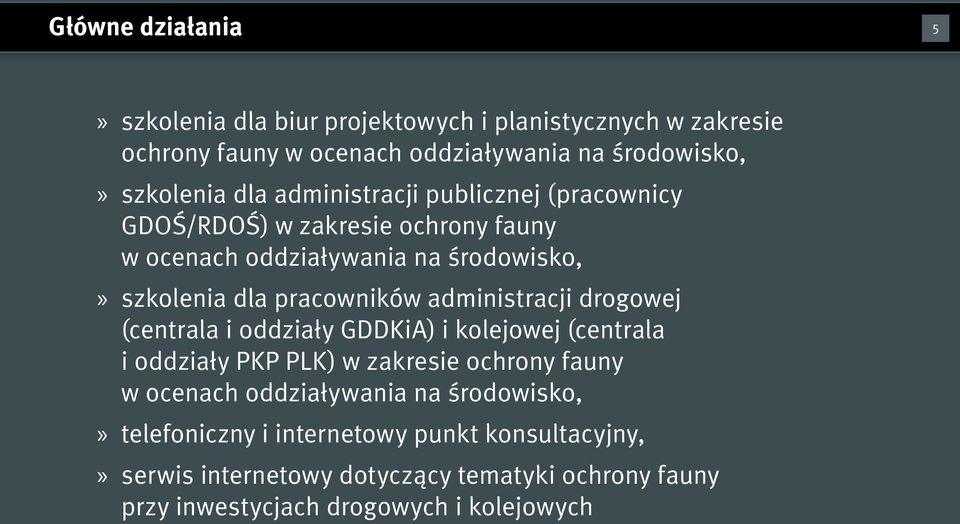 Główne działania

5

» szkolenia dla biur projektowych i planistycznych w zakresie ochrony fauny w ocenach oddziaływania na środowisko,

» szkolenia dla administracji publicznej (pracownicy GDOŚ/RDOŚ) w zakresie ochrony fauny w ocenach oddziaływania na środowisko,

» szkolenia dla pracowników administracji drogowej (centrala i oddziały GDDKiA) i kolejowej (centrala i oddziały PKP PLK) w zakresie ochrony fauny w ocenach oddziaływania na środowisko,

» telefoniczny i internetowy punkt konsultacyjny,

» serwis internetowy dotyczący tematyki ochrony fauny przy inwestycjach drogowych i kolejowych